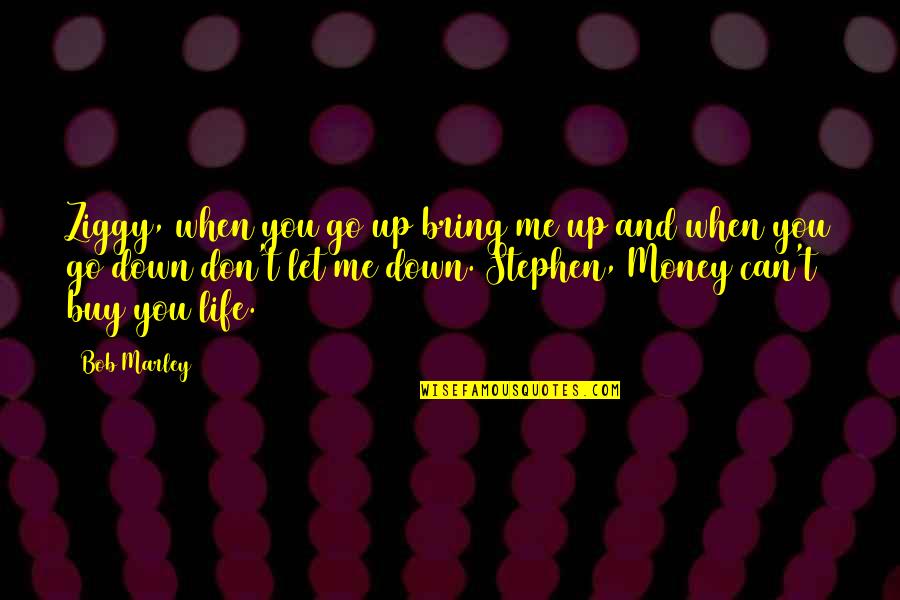 Ziggy, when you go up bring me up and when you go down don't let me down. Stephen, Money can't buy you life.

Bob Marley

WISEFAMOUSQUOTES.COM